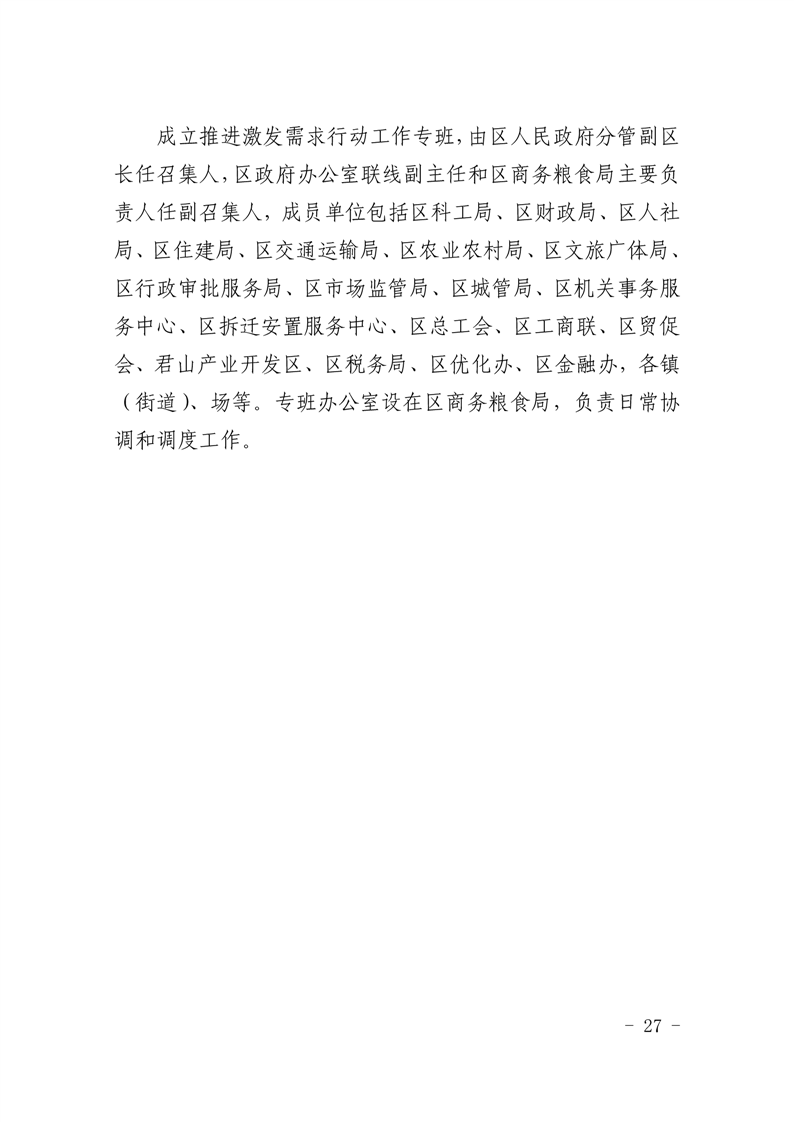 成立推进激发需求行动工作专班，由区人民政府分管副区长任召集人，区政府办公室联线副主任和区商务粮食局主要负责人任副召集人，成员单位包括区科工局、区财政局、区人社局、区住建局、区交通运输局、区农业农村局、区文旅广体局、区行政审批服务局、区市场监管局、区城管局、区机关事务服务中心、区拆迁安置服务中心、区总工会、区工商联、区贸促会、君山产业开发区、区税务局、区优化办、区金融办，各镇（街道）、场等。专班办公室设在区商务粮食局，负责日常协调和调度工作。

- 27 -